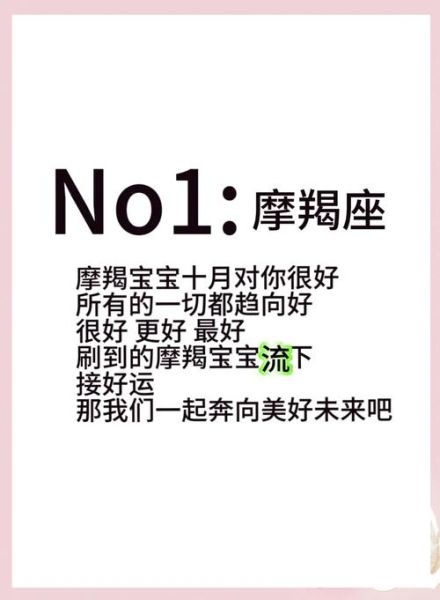 No1: 摩羯座

摩羯宝宝十月对你很好
所有的一切都趋向好
很好 更好 最好
刷到的摩羯宝宝流下
接好运
那我们一起奔向美好未来吧